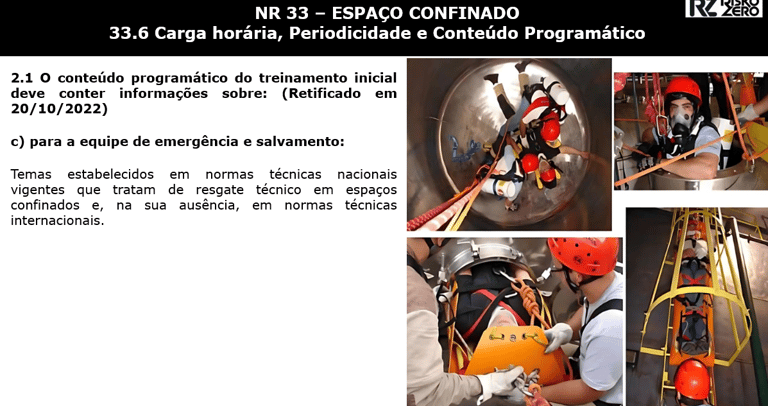 NR 33 – ESPAÇO CONFINADO
33.6 Carga horária, Periodicidade e Conteúdo Programático

RZ RISKO ZERO

2.1 O conteúdo programático do treinamento inicial deve conter informações sobre: (Retificado em 20/10/2022)

c) para a equipe de emergência e salvamento:

Temas estabelecidos em normas técnicas nacionais vigentes que tratam de resgate técnico em espaços confinados e, na sua ausência, em normas técnicas internacionais.